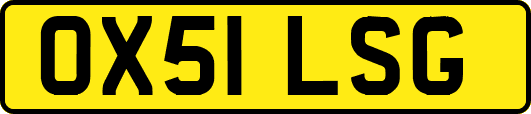 OX51 LSG